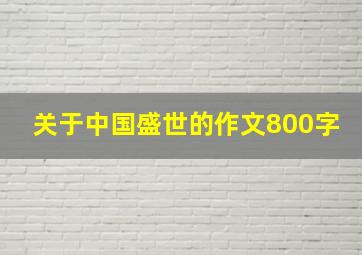 关于中国盛世的作文800字